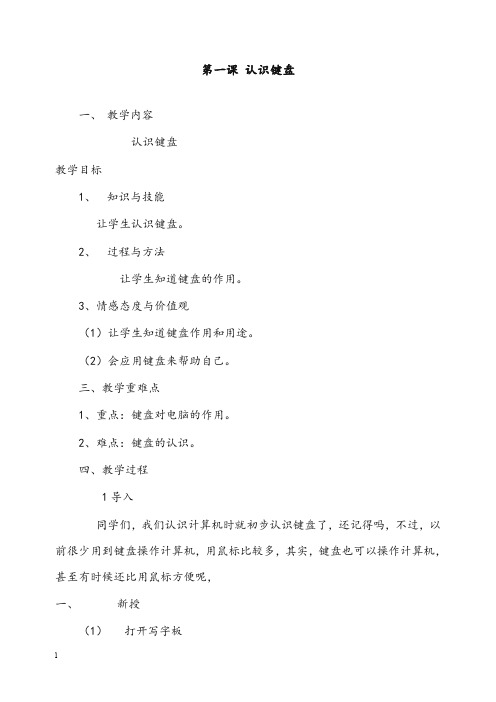 第一课 认识键盘

一、 教学内容

认识键盘

教学目标

1、 知识与技能

让学生认识键盘。

2、 过程与方法

让学生知道键盘的作用。

3、情感态度与价值观

（1）让学生知道键盘作用和用途。

（2）会应用键盘来帮助自己。

三、教学重难点

1、重点：键盘对电脑的作用。

2、难点：键盘的认识。

四、教学过程

1 导入

同学们，我们认识计算机时就初步认识键盘了，还记得吗，不过，以前很少用到键盘操作计算机，用鼠标比较多，其实，键盘也可以操作计算机，甚至有时候还比用鼠标方便呢，

一、 新授

（1） 打开写字板

1